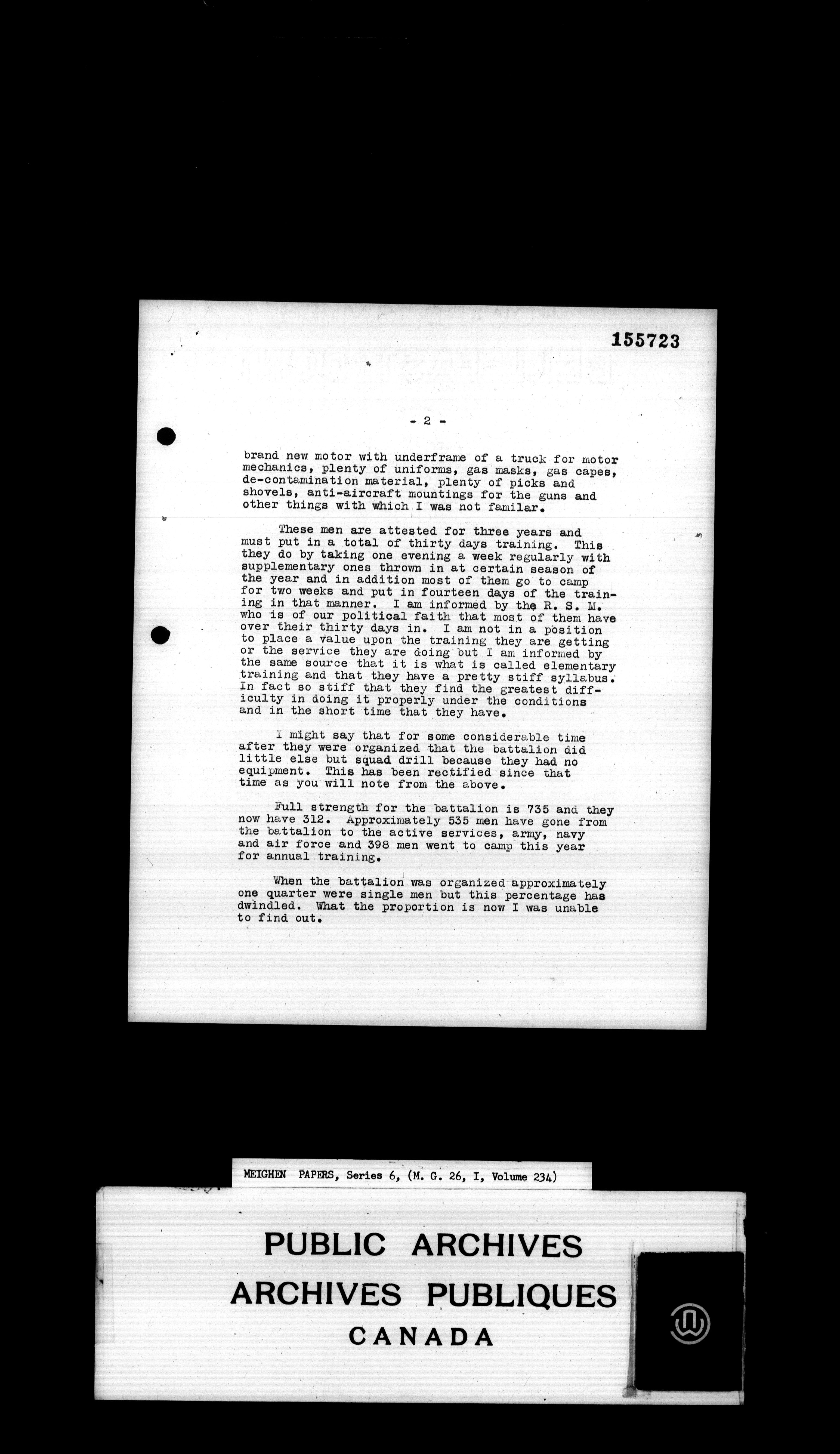 155723

- 2 -

brand new motor with underframe of a truck for motor mechanics, plenty of uniforms, gas masks, gas capes, de-contamination material, plenty of picks and shovels, anti-aircraft mountings for the guns and other things with which I was not familar.

These men are attested for three years and must put in a total of thirty days training. This they do by taking one evening a week regularly with supplementary ones thrown in at certain season of the year and in addition most of them go to camp for two weeks and put in fourteen days of the training in that manner. I am informed by the R. S. M. who is of our political faith that most of them have over their thirty days in. I am not in a position to place a value upon the training they are getting or the service they are doing but I am informed by the same source that it is what is called elementary training and that they have a pretty stiff syllabus. In fact so stiff that they find the greatest difficulty in doing it properly under the conditions and in the short time that they have.

I might say that for some considerable time after they were organized that the battalion did little else but squad drill because they had no equipment. This has been rectified since that time as you will note from the above.

Full strength for the battalion is 735 and they now have 312. Approximately 535 men have gone from the battalion to the active services, army, navy and air force and 398 men went to camp this year for annual training.

When the battalion was organized approximately one quarter were single men but this percentage has dwindled. What the proportion is now I was unable to find out.

MEIGHEN PAPERS, Series 6, (M. G. 26, I, Volume 234)

PUBLIC ARCHIVES
ARCHIVES PUBLIQUES
CANADA